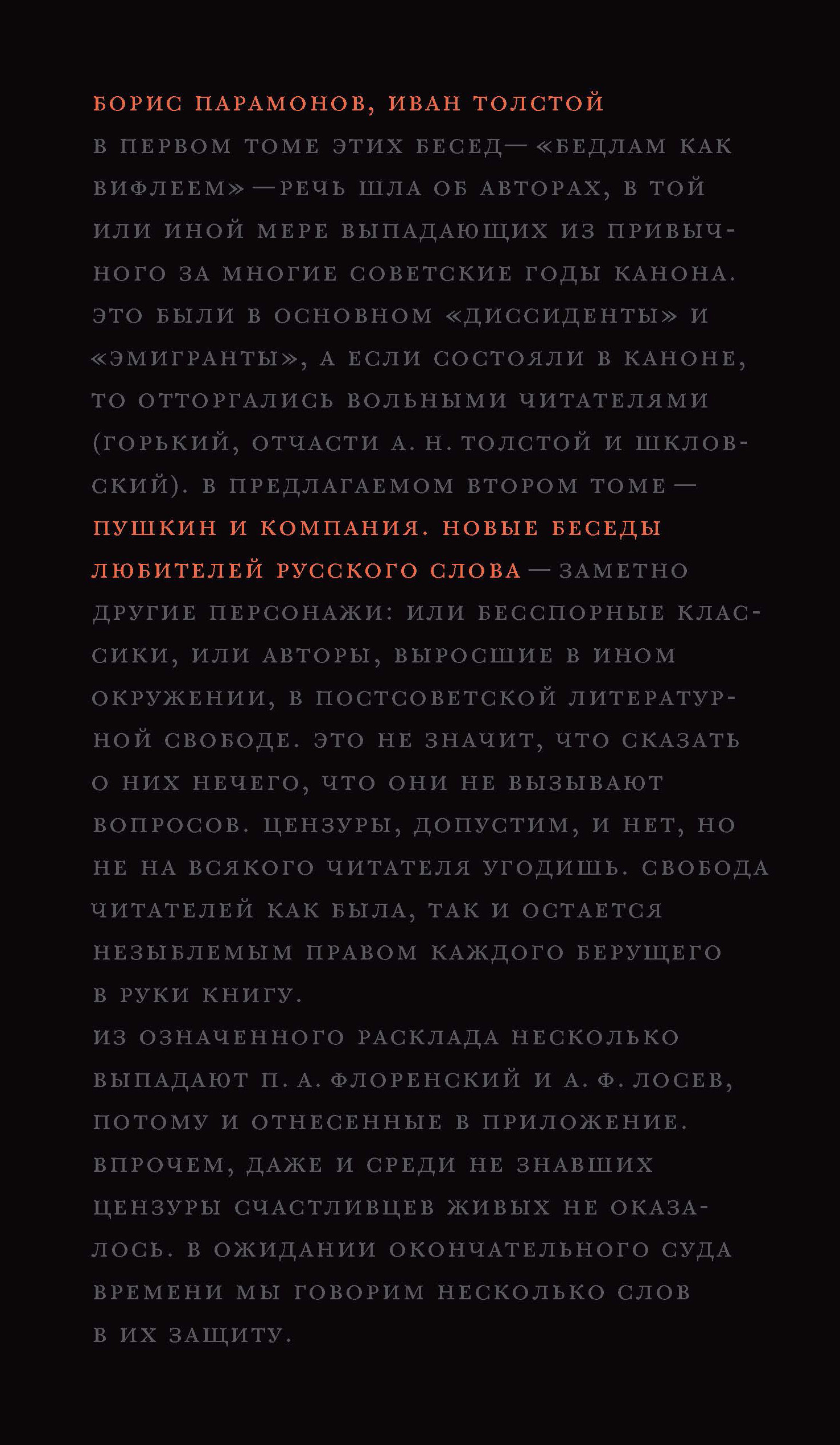 БОРИС ПАРАМОНОВ, ИВАН ТОЛСТОЙ

В ПЕРВОМ ТОМЕ ЭТИХ БЕСЕД — «БЕДЛАМ КАК ВИФЛЕЕМ» — РЕЧЬ ШЛА ОБ АВТОРАХ, В ТОЙ ИЛИ ИНОЙ МЕРЕ ВЫПАДАЮЩИХ ИЗ ПРИВЫЧНОГО ЗА МНОГИЕ СОВЕТСКИЕ ГОДЫ КАНОНА. ЭТО БЫЛИ В ОСНОВНОМ «ДИССИДЕНТЫ» И «ЭМИГРАНТЫ», А ЕСЛИ СОСТОЯЛИ В КАНОНЕ, ТО ОТТОРГАЛИСЬ ВОЛЬНЫМИ ЧИТАТЕЛЯМИ (ГОРЬКИЙ, ОТЧАСТИ А. Н. ТОЛСТОЙ И ШКЛОВСКИЙ). В ПРЕДЛАГАЕМОМ ВТОРОМ ТОМЕ — ПУШКИН И КОМПАНИЯ. НОВЫЕ БЕСЕДЫ ЛЮБИТЕЛЕЙ РУССКОГО СЛОВА — ЗАМЕТНО ДРУГИЕ ПЕРСОНАЖИ: ИЛИ БЕССПОРНЫЕ КЛАССИКИ, ИЛИ АВТОРЫ, ВЫРОСШИЕ В ИНОМ ОКРУЖЕНИИ, В ПОСТСОВЕТСКОЙ ЛИТЕРАТУРНОЙ СВОБОДЕ. ЭТО НЕ ЗНАЧИТ, ЧТО СКАЗАТЬ О НИХ НЕЧЕГО, ЧТО ОНИ НЕ ВЫЗЫВАЮТ ВОПРОСОВ. ЦЕНЗУРЫ, ДОПУСТИМ, И НЕТ, НО НЕ НА ВСЯКОГО ЧИТАТЕЛЯ УГОДИШЬ. СВОБОДА ЧИТАТЕЛЕЙ КАК БЫЛА, ТАК И ОСТАЕТСЯ НЕЗЫБЛЕМЫМ ПРАВОМ КАЖДОГО БЕРУЩЕГО В РУКИ КНИГУ.

ИЗ ОЗНАЧЕННОГО РАСКЛАДА НЕСКОЛЬКО ВЫПАДАЮТ П. А. ФЛОРЕНСКИЙ И А. Ф. ЛОСЕВ, ПОТОМУ И ОТНЕСЕННЫЕ В ПРИЛОЖЕНИЕ. ВПРОЧЕМ, ДАЖЕ И СРЕДИ НЕ ЗНАВШИХ ЦЕНЗУРЫ СЧАСТЛИВЦЕВ ЖИВЫХ НЕ ОКАЗАЛОСЬ. В ОЖИДАНИИ ОКОНЧАТЕЛЬНОГО СУДА ВРЕМЕНИ МЫ ГОВОРИМ НЕСКОЛЬКО СЛОВ В ИХ ЗАЩИТУ.